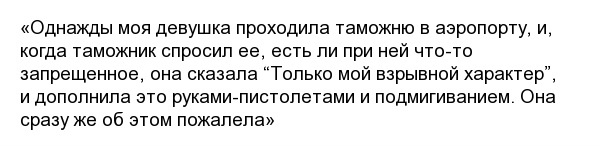 «Однажды моя девушка проходила таможню в аэропорту, и, когда таможник спросил ее, есть ли при ней что-то запрещенное, она сказала “Только мой взрывной характер”, и дополнила это руками-пистолетами и подмигиванием. Она сразу же об этом пожалела»